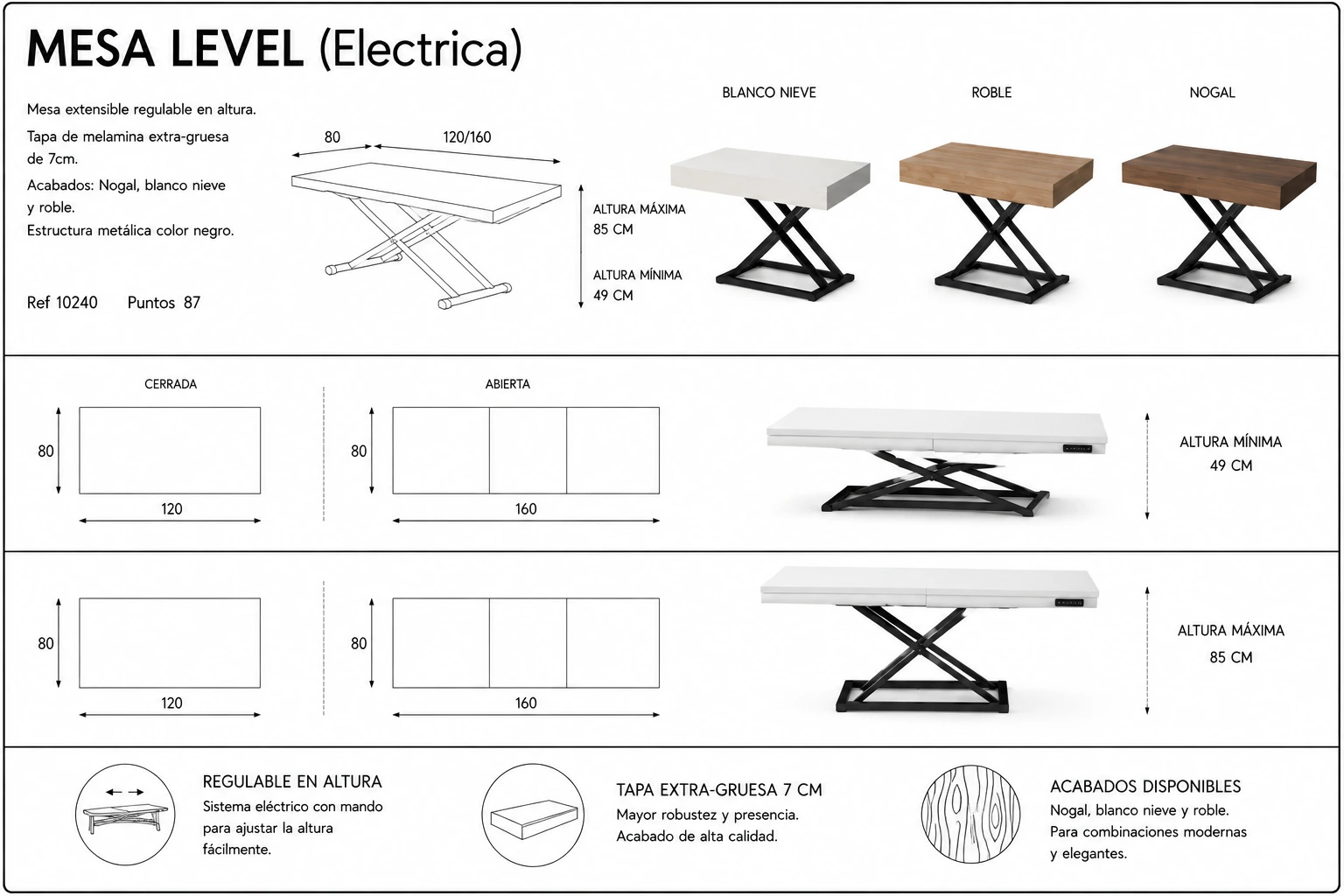 MESA LEVEL (Electrica)

Mesa extensible regulable en altura.

Tapa de melamina extra-gruesa de 7cm.

Acabados: Nogal, blanco nieve y roble.

Estructura metálica color negro.

Ref 10240 Puntos 87

80 120/160

ALTURA MÁXIMA 85 CM

ALTURA MÍNIMA 49 CM

BLANCO NIEVE

ROBLE

NOGAL

CERRADA

80

120

ABIERTA

80

160

ALTURA MÍNIMA 49 CM

80

120

80

160

ALTURA MÁXIMA 85 CM

REGULABLE EN ALTURA

Sistema eléctrico con mando para ajustar la altura fácilmente.

TAPA EXTRA-GRUESA 7 CM

Mayor robustez y presencia. Acabado de alta calidad.

ACABADOS DISPONIBLES

Nogal, blanco nieve y roble. Para combinaciones modernas y elegantes.